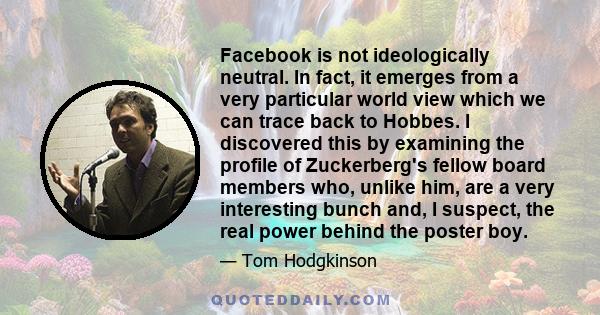 Facebook is not ideologically neutral. In fact, it emerges from a very particular world view which we can trace back to Hobbes. I discovered this by examining the profile of Zuckerberg's fellow board members who, unlike him, are a very interesting bunch and, I suspect, the real power behind the poster boy.

— Tom Hodgkinson

QUOTEDDAILY.COM